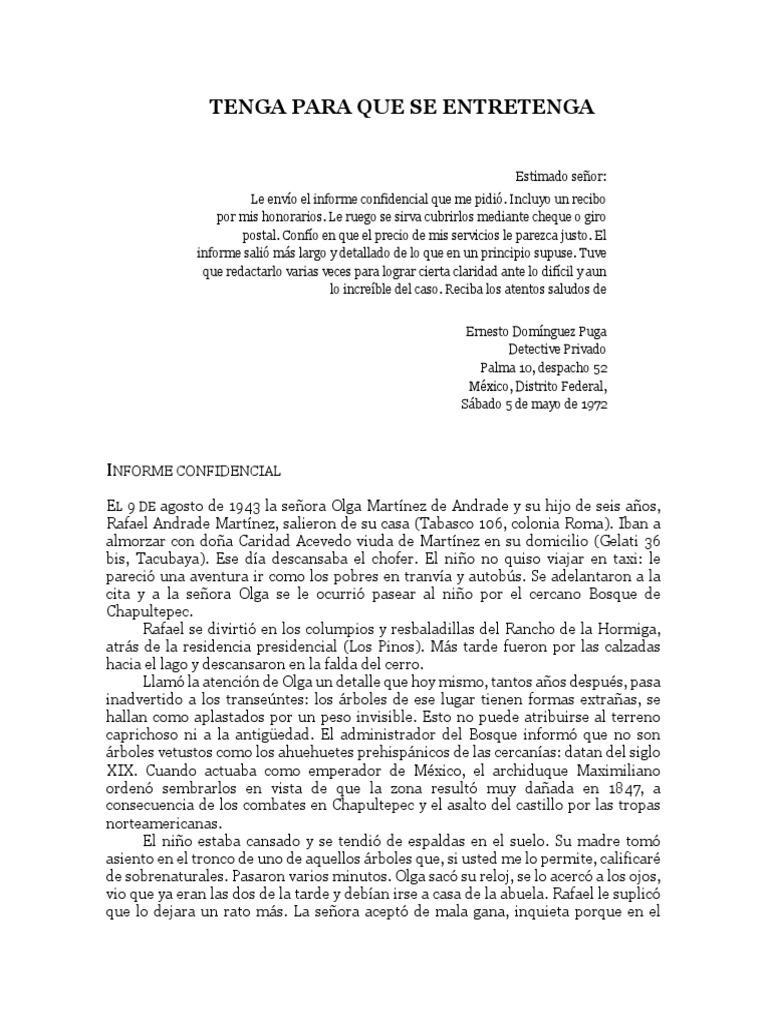 TENGA PARA QUE SE ENTRETENGA

Estimado señor:

Le envío el informe confidencial que me pidió. Incluyo un recibo por mis honorarios. Le ruego se sirva cubrirlos mediante cheque o giro postal. Confío en que el precio de mis servicios le parezca justo. El informe salió más largo y detallado de lo que en un principio supuse. Tuve que redactarlo varias veces para lograr cierta claridad ante lo difícil y aun lo increíble del caso. Reciba los atentos saludos de

Ernesto Domínguez Puga
Detective Privado
Palma 10, despacho 52
México, Distrito Federal,
Sábado 5 de mayo de 1972

INFORME CONFIDENCIAL

EL 9 DE agosto de 1943 la señora Olga Martínez de Andrade y su hijo de seis años, Rafael Andrade Martínez, salieron de su casa (Tabasco 106, colonia Roma). Iban a almorzar con doña Caridad Acevedo viuda de Martínez en su domicilio (Gelati 36 bis, Tacubaya). Ese día descansaba el chofer. El niño no quiso viajar en taxi: le pareció una aventura ir como los pobres en tranvía y autobús. Se adelantaron a la cita y a la señora Olga se le ocurrió pasear al niño por el cercano Bosque de Chapultepec.

Rafael se divirtió en los columpios y resbaladillas del Rancho de la Hormiga, atrás de la residencia presidencial (Los Pinos). Más tarde fueron por las calzadas hacia el lago y descansaron en la falda del cerro.

Llamó la atención de Olga un detalle que hoy mismo, tantos años después, pasa inadvertido a los transeúntes: los árboles de ese lugar tienen formas extrañas, se hallan como aplastados por un peso invisible. Esto no puede atribuirse al terreno caprichoso ni a la antigüedad. El administrador del Bosque informó que no son árboles vetustos como los ahuehuetes prehispánicos de las cercanías: datan del siglo XIX. Cuando actuaba como emperador de México, el archiduque Maximiliano ordenó sembrarlos en vista de que la zona resultó muy dañada en 1847, a consecuencia de los combates en Chapultepec y el asalto del castillo por las tropas norteamericanas.

El niño estaba cansado y se tendió de espaldas en el suelo. Su madre tomó asiento en el tronco de uno de aquellos árboles que, si usted me lo permite, calificaré de sobrenaturales. Pasaron varios minutos. Olga sacó su reloj, se lo acercó a los ojos, vio que ya eran las dos de la tarde y debían irse a casa de la abuela. Rafael le suplicó que lo dejara un rato más. La señora aceptó de mala gana, inquieta porque en el